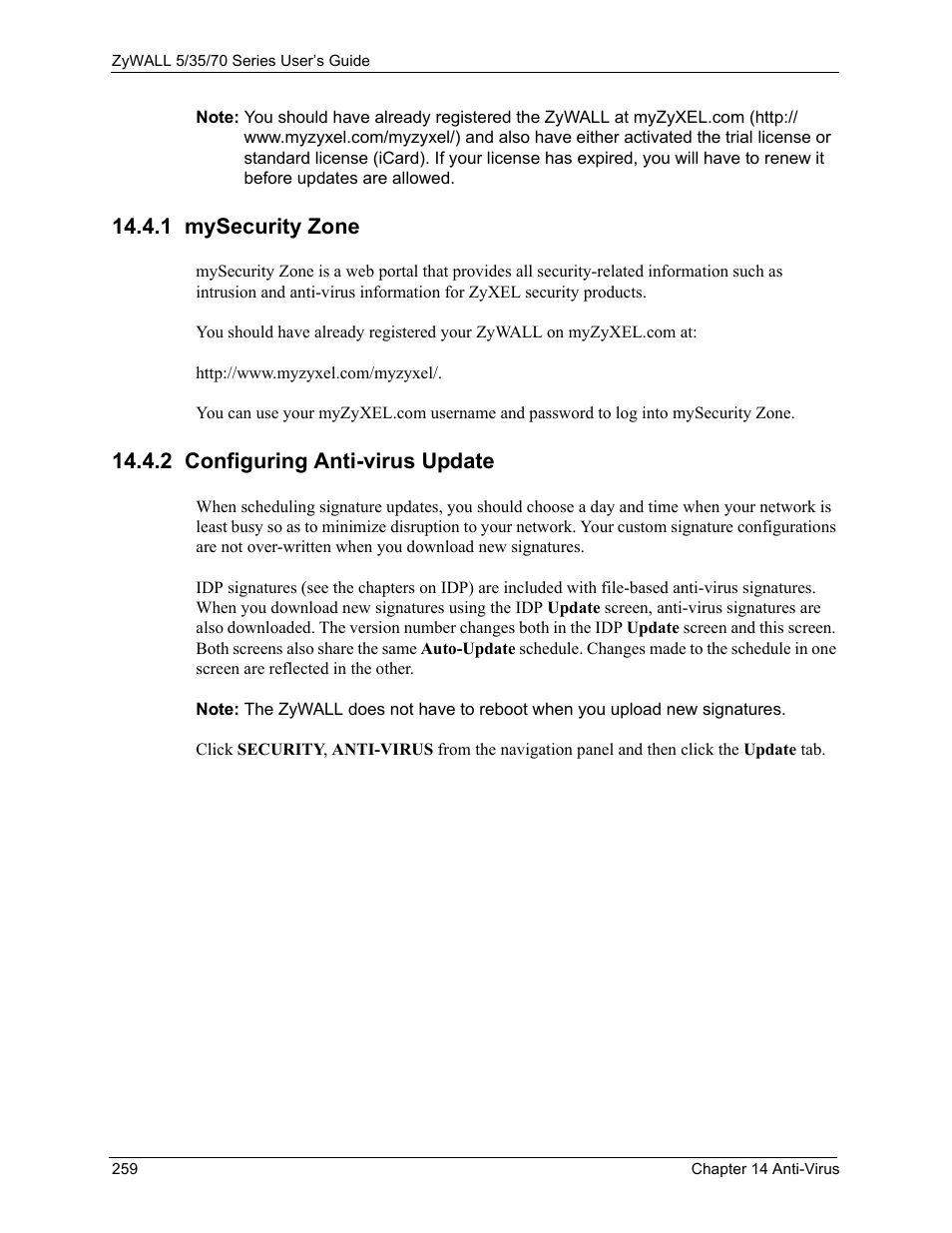 ZyWALL 5/35/70 Series User's Guide

Note: You should have already registered the ZyWALL at myZyXEL.com (http://www.myzyxel.com/myzyxel/) and also have either activated the trial license or standard license (iCard). If your license has expired, you will have to renew it before updates are allowed.

14.4.1 mySecurity Zone

mySecurity Zone is a web portal that provides all security-related information such as intrusion and anti-virus information for ZyXEL security products.

You should have already registered your ZyWALL on myZyXEL.com at:

http://www.myzyxel.com/myzyxel/.

You can use your myZyXEL.com username and password to log into mySecurity Zone.

14.4.2 Configuring Anti-virus Update

When scheduling signature updates, you should choose a day and time when your network is least busy so as to minimize disruption to your network. Your custom signature configurations are not over-written when you download new signatures.

IDP signatures (see the chapters on IDP) are included with file-based anti-virus signatures. When you download new signatures using the IDP Update screen, anti-virus signatures are also downloaded. The version number changes both in the IDP Update screen and this screen. Both screens also share the same Auto-Update schedule. Changes made to the schedule in one screen are reflected in the other.

Note: The ZyWALL does not have to reboot when you upload new signatures.

Click SECURITY, ANTI-VIRUS from the navigation panel and then click the Update tab.

259

Chapter 14 Anti-Virus